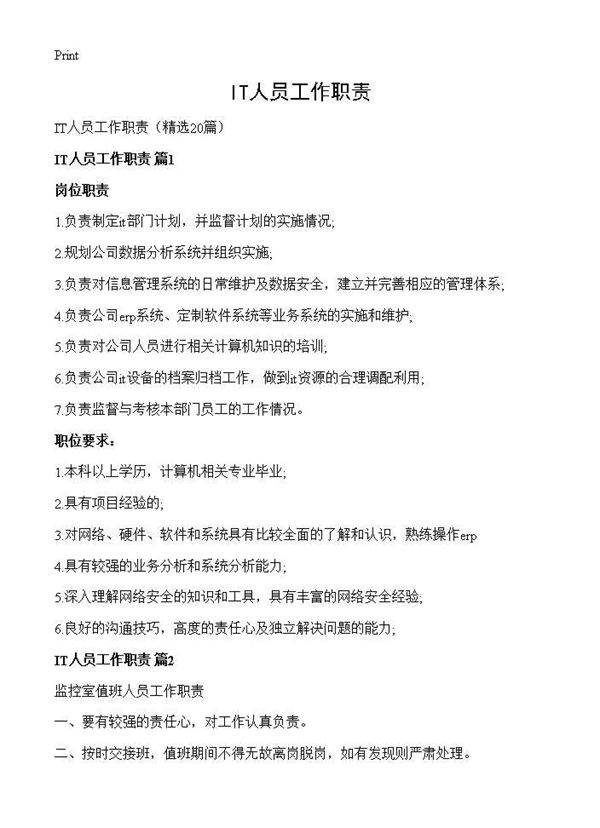 Print

IT人员工作职责

IT人员工作职责（精选20篇）

IT人员工作职责 篇1

岗位职责

1.负责制定it部门计划，并监督计划的实施情况;

2.规划公司数据分析系统并组织实施;

3.负责对信息管理系统的日常维护及数据安全，建立并完善相应的管理体系;

4.负责公司erp系统、定制软件系统等业务系统的实施和维护;

5.负责对公司人员进行相关计算机知识的培训;

6.负责公司it设备的档案归档工作，做到it资源的合理调配利用;

7.负责监督与考核本部门员工的工作情况。

职位要求：

1.本科以上学历，计算机相关专业毕业;

2.具有项目经验的;

3.对网络、硬件、软件和系统具有比较全面的了解和认识，熟练操作erp

4.具有较强的业务分析和系统分析能力;

5.深入理解网络安全的知识和工具，具有丰富的网络安全经验;

6.良好的沟通技巧，高度的责任心及独立解决问题的能力;

IT人员工作职责 篇2

监控室值班人员工作职责

一、要有较强的责任心，对工作认真负责。

二、按时交接班，值班期间不得无故离岗脱岗，如有发现则严肃处理。